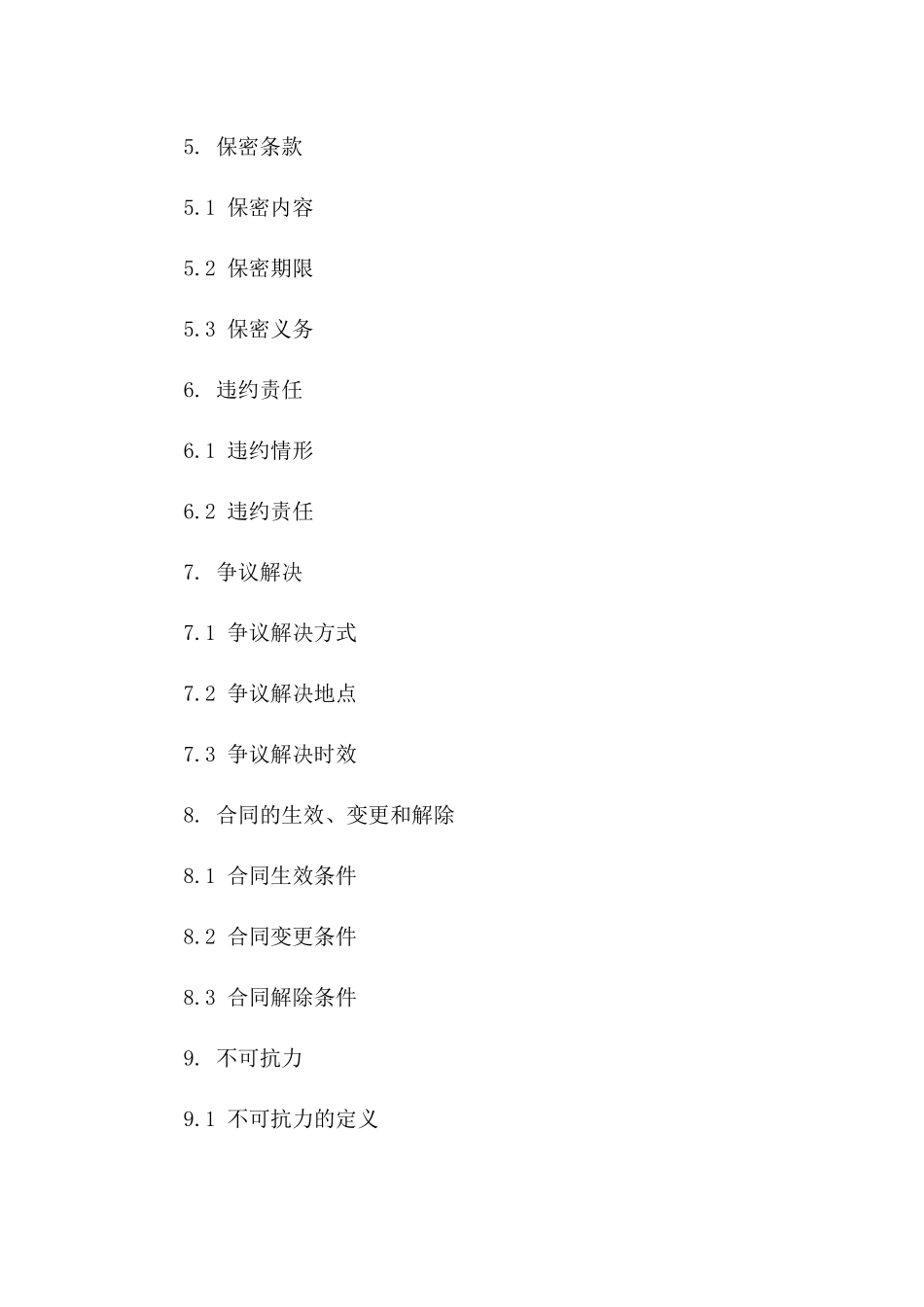 5. 保密条款

5.1 保密内容

5.2 保密期限

5.3 保密义务

6. 违约责任

6.1 违约情形

6.2 违约责任

7. 争议解决

7.1 争议解决方式

7.2 争议解决地点

7.3 争议解决时效

8. 合同的生效、变更和解除

8.1 合同生效条件

8.2 合同变更条件

8.3 合同解除条件

9. 不可抗力

9.1 不可抗力的定义